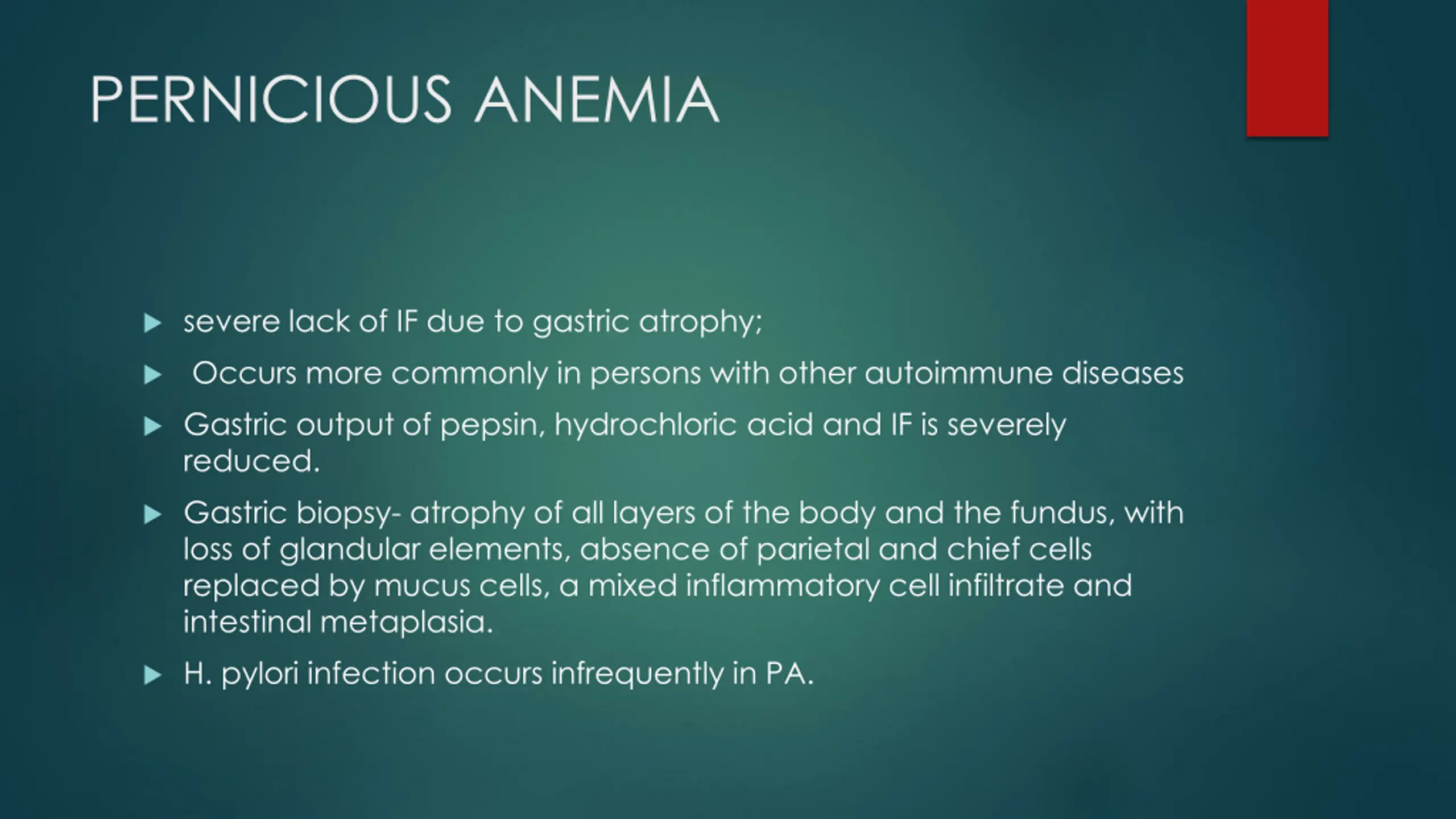 PERNICIOUS ANEMIA

▶ severe lack of IF due to gastric atrophy;

▶ Occurs more commonly in persons with other autoimmune diseases

▶ Gastric output of pepsin, hydrochloric acid and IF is severely reduced.

▶ Gastric biopsy- atrophy of all layers of the body and the fundus, with loss of glandular elements, absence of parietal and chief cells replaced by mucus cells, a mixed inflammatory cell infiltrate and intestinal metaplasia.

▶ H. pylori infection occurs infrequently in PA.